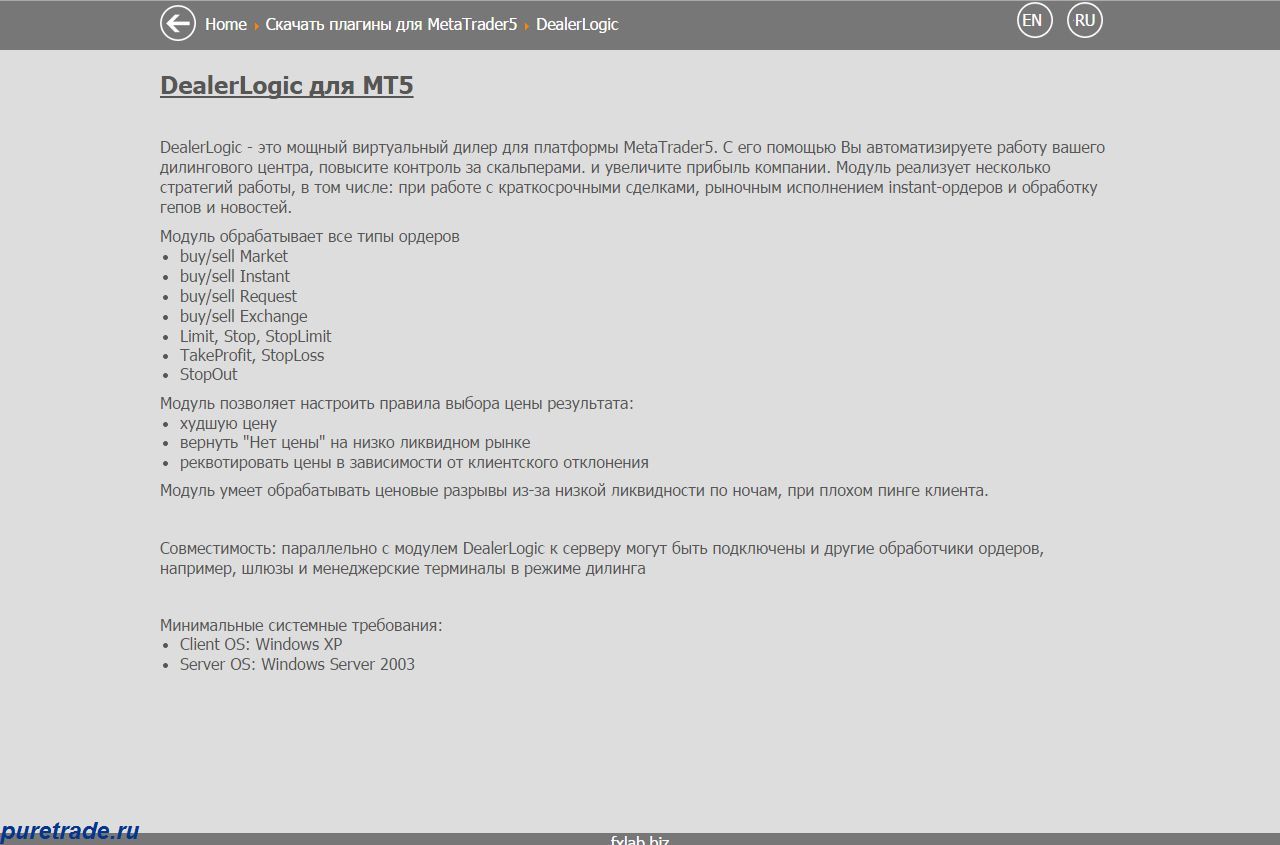 Home ▸ Скачать плагины для MetaTrader5 ▸ DealerLogic

EN RU

DealerLogic для MT5

DealerLogic - это мощный виртуальный дилер для платформы MetaTrader5. С его помощью Вы автоматизируете работу вашего дилингового центра, повысите контроль за скальперами. и увеличите прибыль компании. Модуль реализует несколько стратегий работы, в том числе: при работе с краткосрочными сделками, рыночным исполнением instant-ордеров и обработку гепов и новостей.

Модуль обрабатывает все типы ордеров
- buy/sell Market
- buy/sell Instant
- buy/sell Request
- buy/sell Exchange
- Limit, Stop, StopLimit
- TakeProfit, StopLoss
- StopOut

Модуль позволяет настроить правила выбора цены результата:
- худшую цену
- вернуть "Нет цены" на низко ликвидном рынке
- реквотировать цены в зависимости от клиентского отклонения

Модуль умеет обрабатывать ценовые разрывы из-за низкой ликвидности по ночам, при плохом пинге клиента.

Совместимость: параллельно с модулем DealerLogic к серверу могут быть подключены и другие обработчики ордеров, например, шлюзы и менеджерские терминалы в режиме дилинга

Минимальные системные требования:
- Client OS: Windows XP
- Server OS: Windows Server 2003

puretrade.ru

fxlab.biz